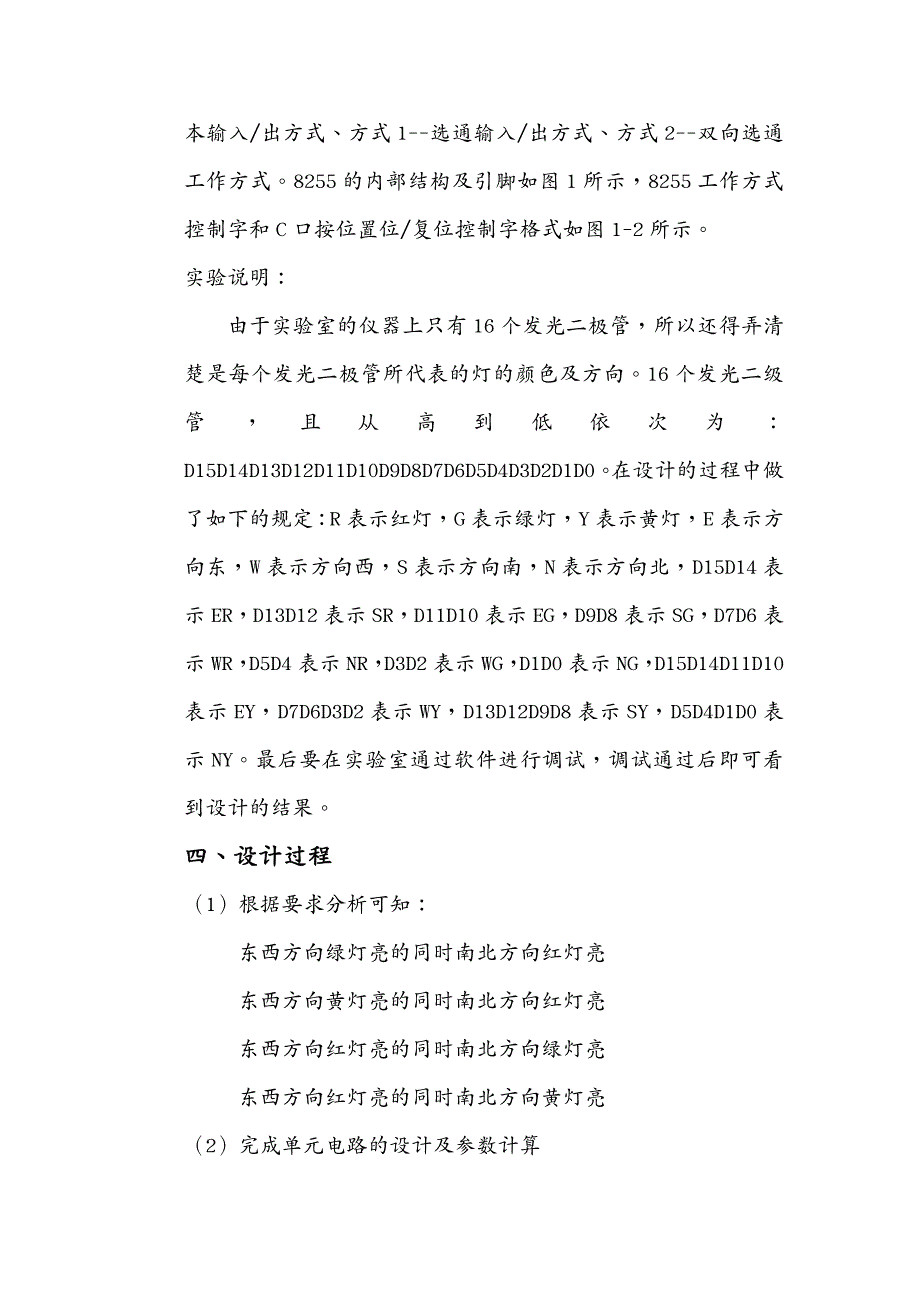 本输入/出方式、方式 1--选通输入/出方式、方式 2--双向选通工作方式。8255 的内部结构及引脚如图 1 所示，8255 工作方式控制字和 C 口按位置位/复位控制字格式如图 1-2 所示。

实验说明：

由于实验室的仪器上只有 16 个发光二极管，所以还得弄清楚是每个发光二极管所代表的灯的颜色及方向。16 个发光二级管，且从高到低依次为：D15D14D13D12D11D10D9D8D7D6D5D4D3D2D1D0。在设计的过程中做了如下的规定：R 表示红灯，G 表示绿灯，Y 表示黄灯，E 表示方向东，W 表示方向西，S 表示方向南，N 表示方向北，D15D14 表示 ER，D13D12 表示 SR，D11D10 表示 EG，D9D8 表示 SG，D7D6 表示 WR，D5D4 表示 NR，D3D2 表示 WG，D1D0 表示 NG，D15D14D11D10 表示 EY，D7D6D3D2 表示 WY，D13D12D9D8 表示 SY，D5D4D1D0 表示 NY。最后要在实验室通过软件进行调试，调试通过后即可看到设计的结果。

四、设计过程

（1）根据要求分析可知：

东西方向绿灯亮的同时南北方向红灯亮

东西方向黄灯亮的同时南北方向红灯亮

东西方向红灯亮的同时南北方向绿灯亮

东西方向红灯亮的同时南北方向黄灯亮

（2）完成单元电路的设计及参数计算